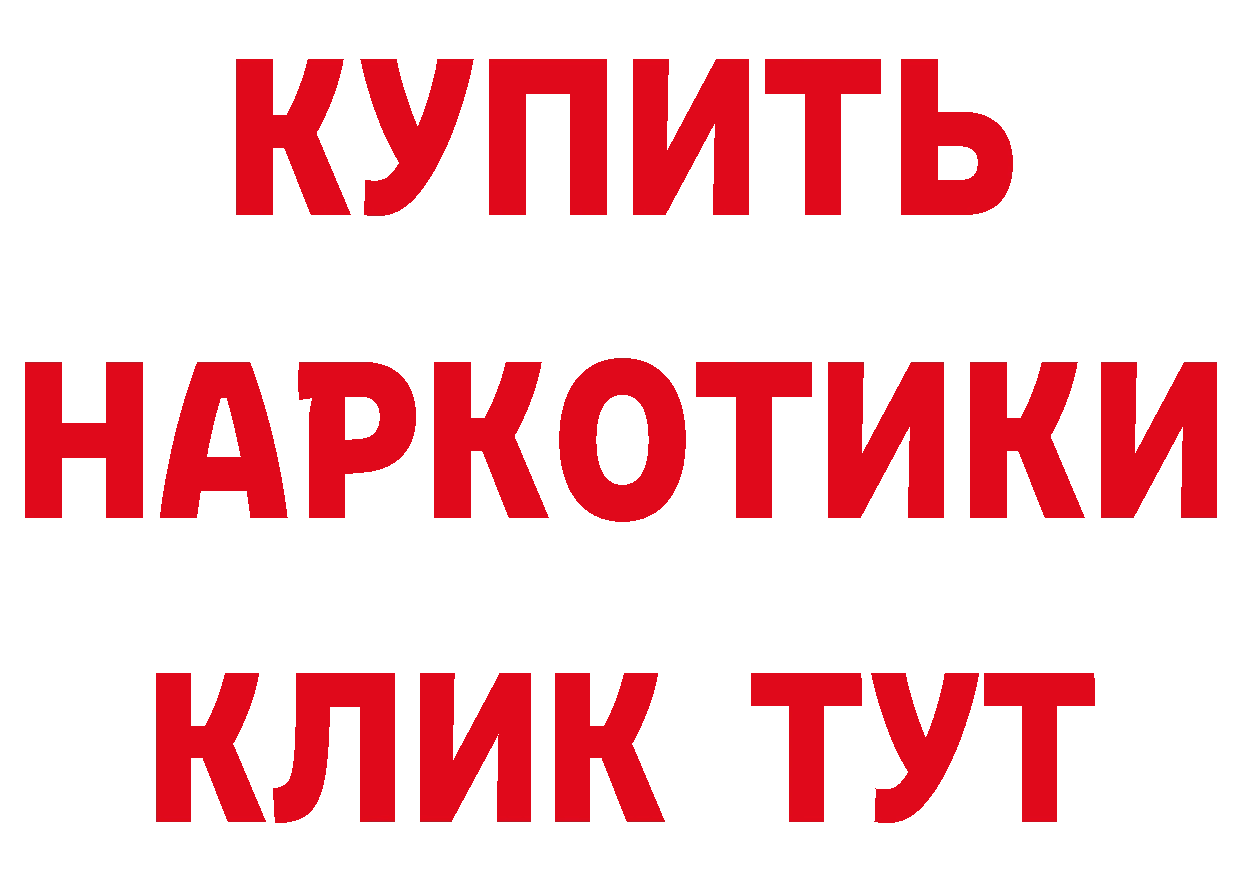 КУПИТЬ НАРКОТИКИ КЛИК ТУТ